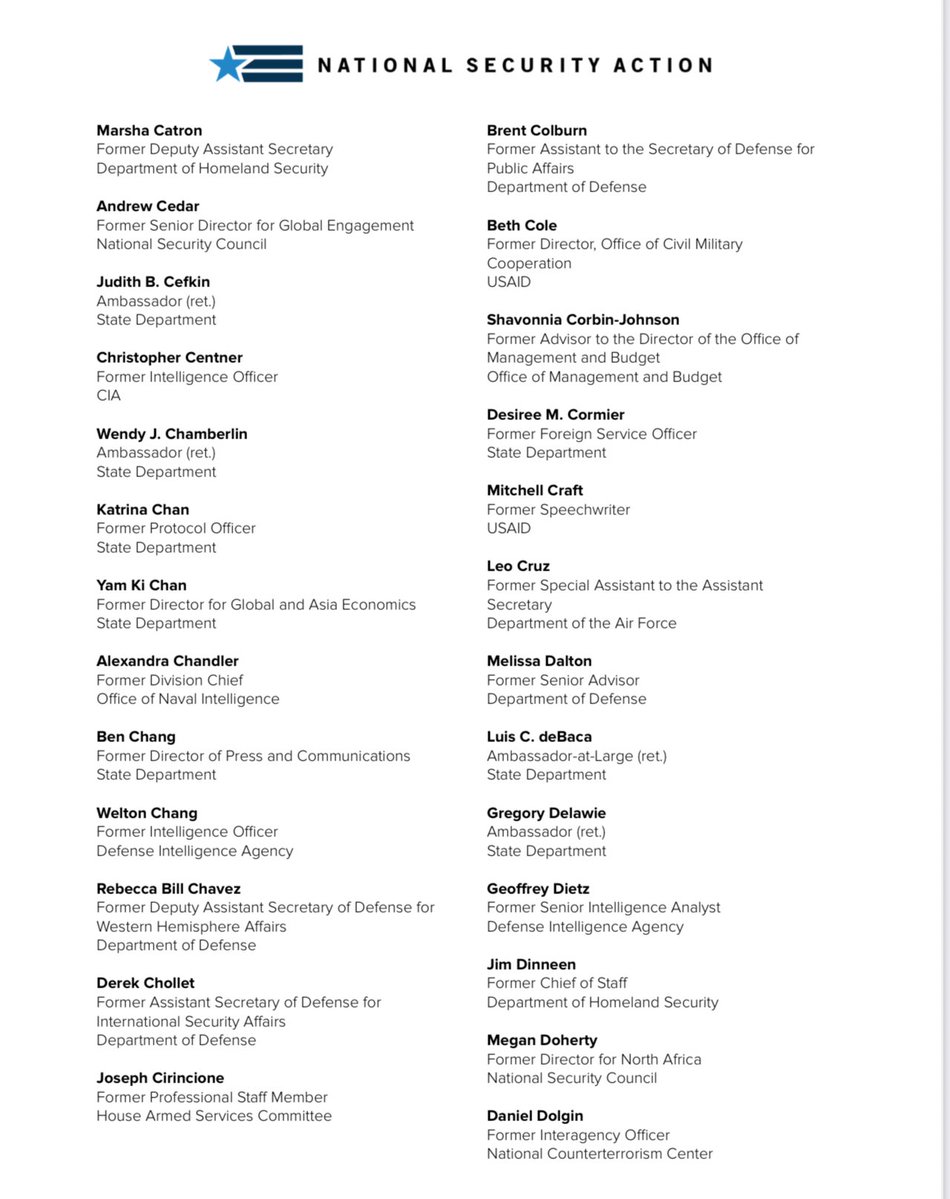 NATIONAL SECURITY ACTION

Marsha Catron
Former Deputy Assistant Secretary
Department of Homeland Security

Andrew Cedar
Former Senior Director for Global Engagement
National Security Council

Judith B. Cefkin
Ambassador (ret.)
State Department

Christopher Centner
Former Intelligence Officer
CIA

Wendy J. Chamberlin
Ambassador (ret.)
State Department

Katrina Chan
Former Protocol Officer
State Department

Yam Ki Chan
Former Director for Global and Asia Economics
State Department

Alexandra Chandler
Former Division Chief
Office of Naval Intelligence

Ben Chang
Former Director of Press and Communications
State Department

Welton Chang
Former Intelligence Officer
Defense Intelligence Agency

Rebecca Bill Chavez
Former Deputy Assistant Secretary of Defense for Western Hemisphere Affairs
Department of Defense

Derek Chollet
Former Assistant Secretary of Defense for International Security Affairs
Department of Defense

Joseph Cirincione
Former Professional Staff Member
House Armed Services Committee

Brent Colburn
Former Assistant to the Secretary of Defense for Public Affairs
Department of Defense

Beth Cole
Former Director, Office of Civil Military Cooperation
USAID

Shavonnia Corbin-Johnson
Former Advisor to the Director of the Office of Management and Budget
Office of Management and Budget

Desiree M. Cormier
Former Foreign Service Officer
State Department

Mitchell Craft
Former Speechwriter
USAID

Leo Cruz
Former Special Assistant to the Assistant Secretary
Department of the Air Force

Melissa Dalton
Former Senior Advisor
Department of Defense

Luis C. deBaca
Ambassador-at-Large (ret.)
State Department

Gregory Delawie
Ambassador (ret.)
State Department

Geoffrey Dietz
Former Senior Intelligence Analyst
Defense Intelligence Agency

Jim Dinneen
Former Chief of Staff
Department of Homeland Security

Megan Doherty
Former Director for North Africa
National Security Council

Daniel Dolgin
Former Interagency Officer
National Counterterrorism Center